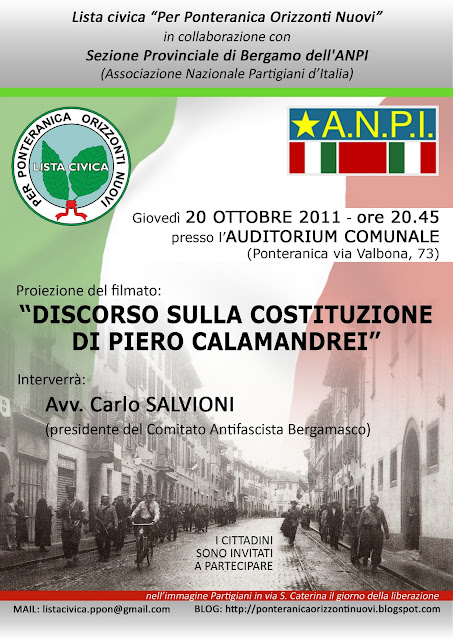 Lista civica "Per Ponteranica Orizzonti Nuovi"
in collaborazione con
Sezione Provinciale di Bergamo dell'ANPI
(Associazione Nazionale Partigiani d'Italia)

PER PONTERANICA ORIZZONTI NUOVI
LISTA CIVICA

A.N.P.I.

Giovedì 20 OTTOBRE 2011 - ore 20.45
presso l'AUDITORIUM COMUNALE
(Ponteranica via Valbona, 73)

Proiezione del filmato:
"DISCORSO SULLA COSTITUZIONE DI PIERO CALAMANDREI"

Interverrà:
Avv. Carlo SALVIONI
(presidente del Comitato Antifascista Bergamasco)

I CITTADINI SONO INVITATI A PARTECIPARE

nell'immagine Partigiani in via S. Caterina il giorno della liberazione

MAIL: listacivica.ppon@gmail.com BLOG: http://ponteranicaorizzontinuovi.blogspot.com